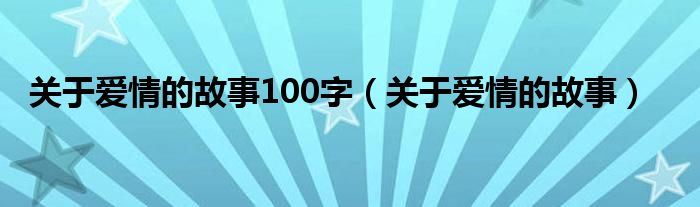 关于爱情的故事100字（关于爱情的故事）